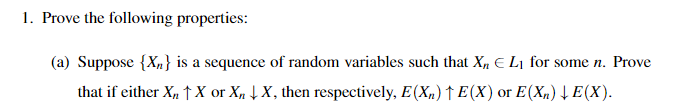 1. Prove the following properties:

(a) Suppose $\{X_n\}$ is a sequence of random variables such that $X_n \in L_1$ for some $n$. Prove that if either $X_n \uparrow X$ or $X_n \downarrow X$, then respectively, $E(X_n) \uparrow E(X)$ or $E(X_n) \downarrow E(X)$.